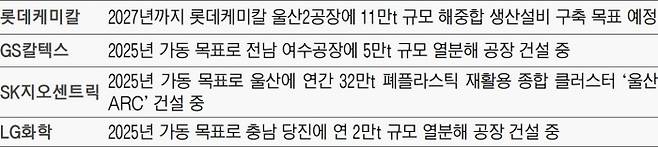 | 롯데케미칼 | 2027년까지 롯데케미칼 울산2공장에 11만t 규모 해중합 생산설비 구축 목표 예정 |
|---|---|
| GS칼텍스 | 2025년 가동 목표로 전남 여수공장에 5만t 규모 열분해 공장 건설 중 |
| SK지오센트릭 | 2025년 가동 목표로 울산에 연간 32만t 폐플라스틱 재활용 종합 클러스터 '울산 ARC' 건설 중 |
| LG화학 | 2025년 가동 목표로 충남 당진에 연 2만t 규모 열분해 공장 건설 중 |